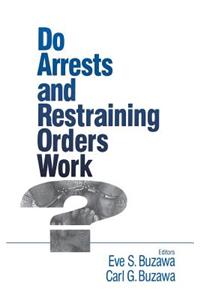 Do Arrests and Restraining Orders Work

?

Editors
Eve S. Buzawa
Carl G. Buzawa